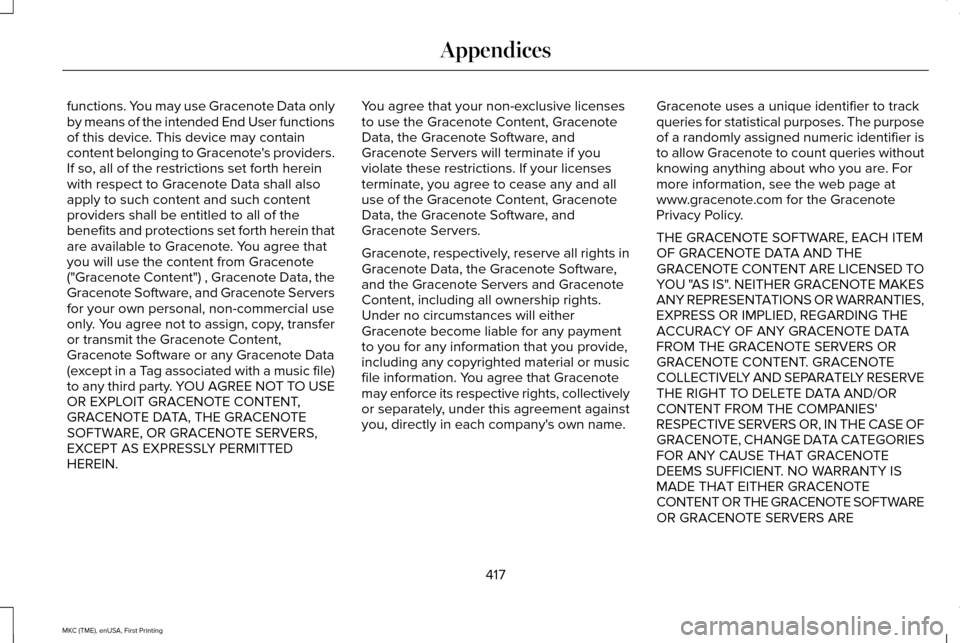 Appendices

functions. You may use Gracenote Data only by means of the intended End User functions of this device. This device may contain content belonging to Gracenote's providers. If so, all of the restrictions set forth herein with respect to Gracenote Data shall also apply to such content and such content providers shall be entitled to all of the benefits and protections set forth herein that are available to Gracenote. You agree that you will use the content from Gracenote ("Gracenote Content") , Gracenote Data, the Gracenote Software, and Gracenote Servers for your own personal, non-commercial use only. You agree not to assign, copy, transfer or transmit the Gracenote Content, Gracenote Software or any Gracenote Data (except in a Tag associated with a music file) to any third party. YOU AGREE NOT TO USE OR EXPLOIT GRACENOTE CONTENT, GRACENOTE DATA, THE GRACENOTE SOFTWARE, OR GRACENOTE SERVERS, EXCEPT AS EXPRESSLY PERMITTED HEREIN.

You agree that your non-exclusive licenses to use the Gracenote Content, Gracenote Data, the Gracenote Software, and Gracenote Servers will terminate if you violate these restrictions. If your licenses terminate, you agree to cease any and all use of the Gracenote Content, Gracenote Data, the Gracenote Software, and Gracenote Servers.

Gracenote, respectively, reserve all rights in Gracenote Data, the Gracenote Software, and the Gracenote Servers and Gracenote Content, including all ownership rights. Under no circumstances will either Gracenote become liable for any payment to you for any information that you provide, including any copyrighted material or music file information. You agree that Gracenote may enforce its respective rights, collectively or separately, under this agreement against you, directly in each company's own name.

Gracenote uses a unique identifier to track queries for statistical purposes. The purpose of a randomly assigned numeric identifier is to allow Gracenote to count queries without knowing anything about who you are. For more information, see the web page at www.gracenote.com for the Gracenote Privacy Policy.

THE GRACENOTE SOFTWARE, EACH ITEM OF GRACENOTE DATA AND THE GRACENOTE CONTENT ARE LICENSED TO YOU "AS IS". NEITHER GRACENOTE MAKES ANY REPRESENTATIONS OR WARRANTIES, EXPRESS OR IMPLIED, REGARDING THE ACCURACY OF ANY GRACENOTE DATA FROM THE GRACENOTE SERVERS OR GRACENOTE CONTENT. GRACENOTE COLLECTIVELY AND SEPARATELY RESERVE THE RIGHT TO DELETE DATA AND/OR CONTENT FROM THE COMPANIES' RESPECTIVE SERVERS OR, IN THE CASE OF GRACENOTE, CHANGE DATA CATEGORIES FOR ANY CAUSE THAT GRACENOTE DEEMS SUFFICIENT. NO WARRANTY IS MADE THAT EITHER GRACENOTE CONTENT OR THE GRACENOTE SOFTWARE OR GRACENOTE SERVERS ARE

417

MKC (TME), enUSA, First Printing

carmanualsonline.info